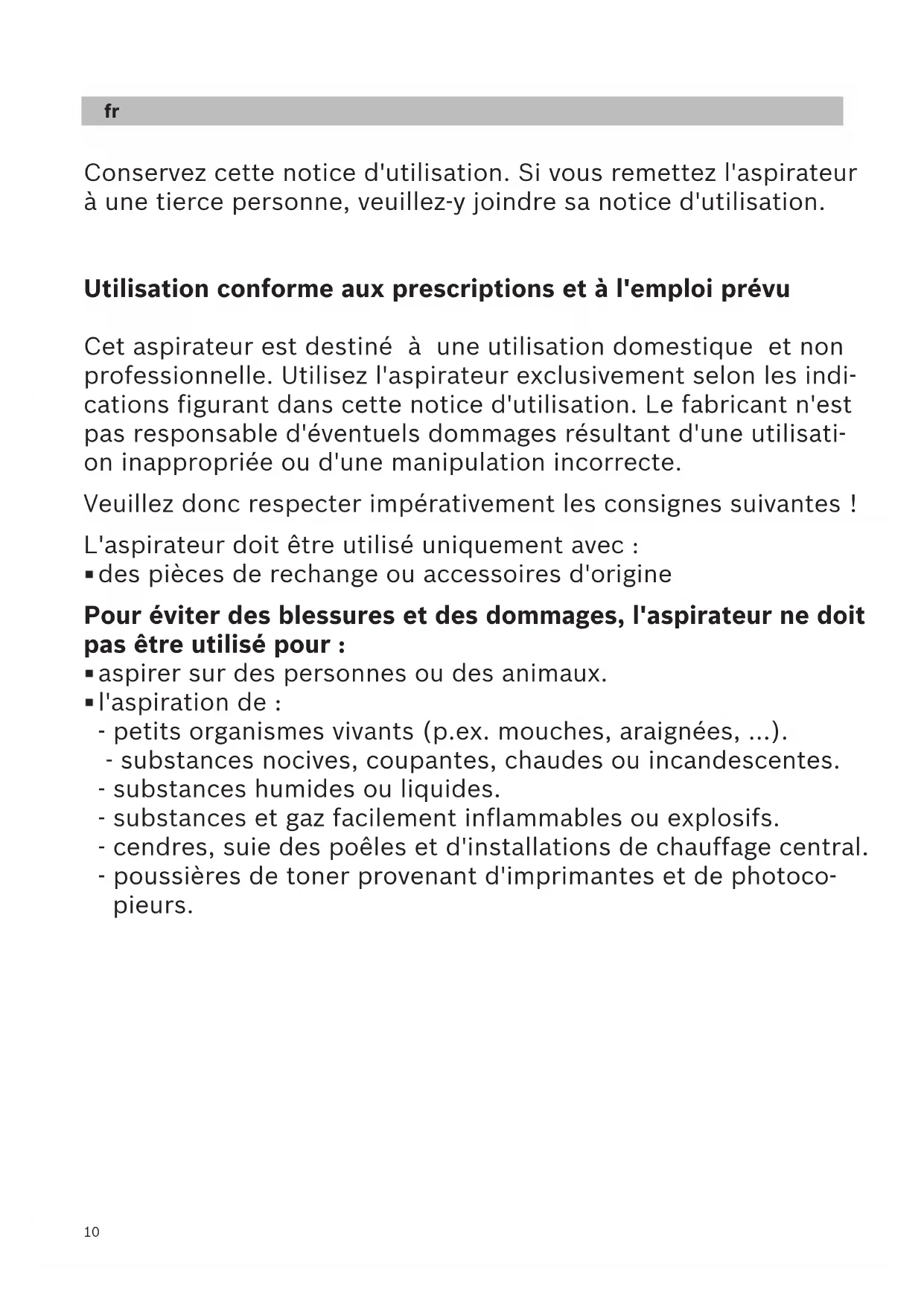 fr

Conservez cette notice d'utilisation. Si vous remettez l'aspirateur à une tierce personne, veuillez-y joindre sa notice d'utilisation.

**Utilisation conforme aux prescriptions et à l'emploi prévu**

Cet aspirateur est destiné à une utilisation domestique et non professionnelle. Utilisez l'aspirateur exclusivement selon les indications figurant dans cette notice d'utilisation. Le fabricant n'est pas responsable d'éventuels dommages résultant d'une utilisation inappropriée ou d'une manipulation incorrecte.

Veuillez donc respecter impérativement les consignes suivantes !

L'aspirateur doit être utilisé uniquement avec :
▪ des pièces de rechange ou accessoires d'origine

**Pour éviter des blessures et des dommages, l'aspirateur ne doit pas être utilisé pour :**
▪ aspirer sur des personnes ou des animaux.
▪ l'aspiration de :
- petits organismes vivants (p.ex. mouches, araignées, ...).
- substances nocives, coupantes, chaudes ou incandescentes.
- substances humides ou liquides.
- substances et gaz facilement inflammables ou explosifs.
- cendres, suie des poêles et d'installations de chauffage central.
- poussières de toner provenant d'imprimantes et de photocopieurs.

10